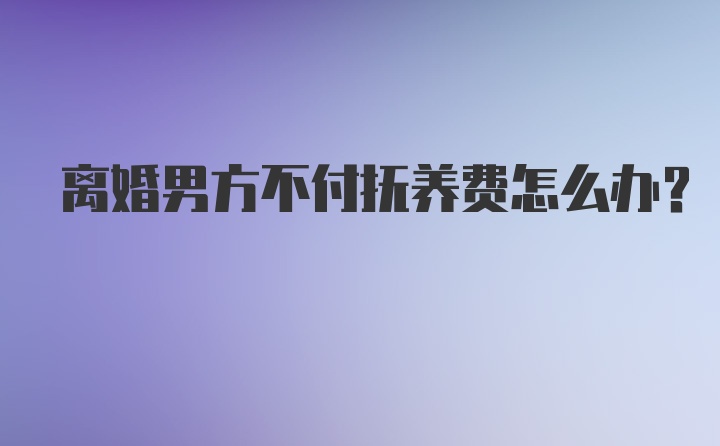 离婚男方不付抚养费怎么办?